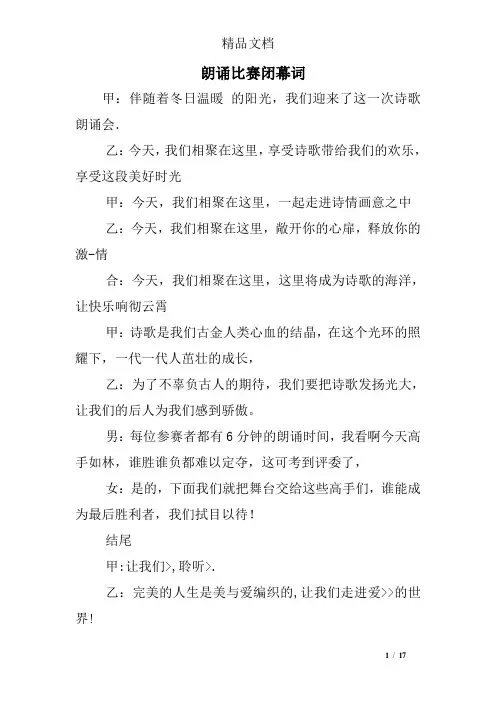 精品文档

朗诵比赛闭幕词

甲：伴随着冬日温暖 的阳光，我们迎来了这一次诗歌朗诵会.

乙：今天，我们相聚在这里，享受诗歌带给我们的欢乐，享受这段美好时光

甲：今天，我们相聚在这里，一起走进诗情画意之中

乙：今天，我们相聚在这里，敞开你的心扉，释放你的激-情

合：今天，我们相聚在这里，这里将成为诗歌的海洋，让快乐响彻云霄

甲：诗歌是我们古金人类心血的结晶，在这个光环的照耀下，一代一代人茁壮的成长，

乙：为了不辜负古人的期待，我们要把诗歌发扬光大，让我们的后人为我们感到骄傲。

男：每位参赛者都有6分钟的朗诵时间，我看啊今天高手如林，谁胜谁负都难以定夺，这可考到评委了，

女：是的，下面我们就把舞台交给这些高手们，谁能成为最后胜利者，我们拭目以待！

结尾

甲:让我们>,聆听>.

乙：完美的人生是美与爱编织的,让我们走进爱>>的世界!

1 / 17